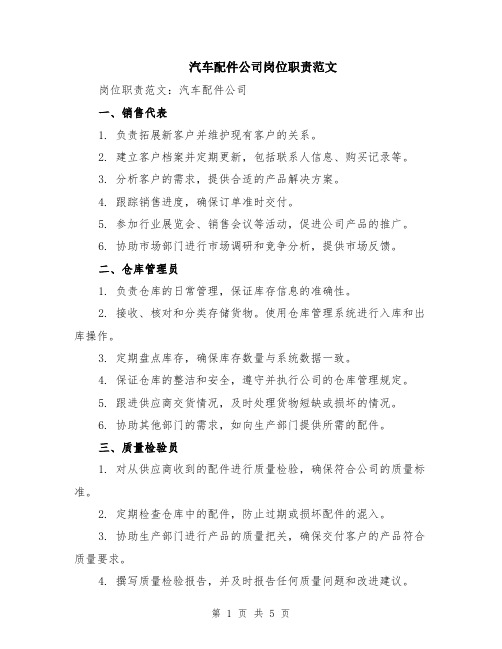 汽车配件公司岗位职责范文

岗位职责范文：汽车配件公司

一、销售代表

1. 负责拓展新客户并维护现有客户的关系。

2. 建立客户档案并定期更新，包括联系人信息、购买记录等。

3. 分析客户的需求，提供合适的产品解决方案。

4. 跟踪销售进度，确保订单准时交付。

5. 参加行业展览会、销售会议等活动，促进公司产品的推广。

6. 协助市场部门进行市场调研和竞争分析，提供市场反馈。

二、仓库管理员

1. 负责仓库的日常管理，保证库存信息的准确性。

2. 接收、核对和分类存储货物。使用仓库管理系统进行入库和出库操作。

3. 定期盘点库存，确保库存数量与系统数据一致。

4. 保证仓库的整洁和安全，遵守并执行公司的仓库管理规定。

5. 跟进供应商交货情况，及时处理货物短缺或损坏的情况。

6. 协助其他部门的需求，如向生产部门提供所需的配件。

三、质量检验员

1. 对从供应商收到的配件进行质量检验，确保符合公司的质量标准。

2. 定期检查仓库中的配件，防止过期或损坏配件的混入。

3. 协助生产部门进行产品的质量把关，确保交付客户的产品符合质量要求。

4. 撰写质量检验报告，并及时报告任何质量问题和改进建议。

第 1 页 共 5 页